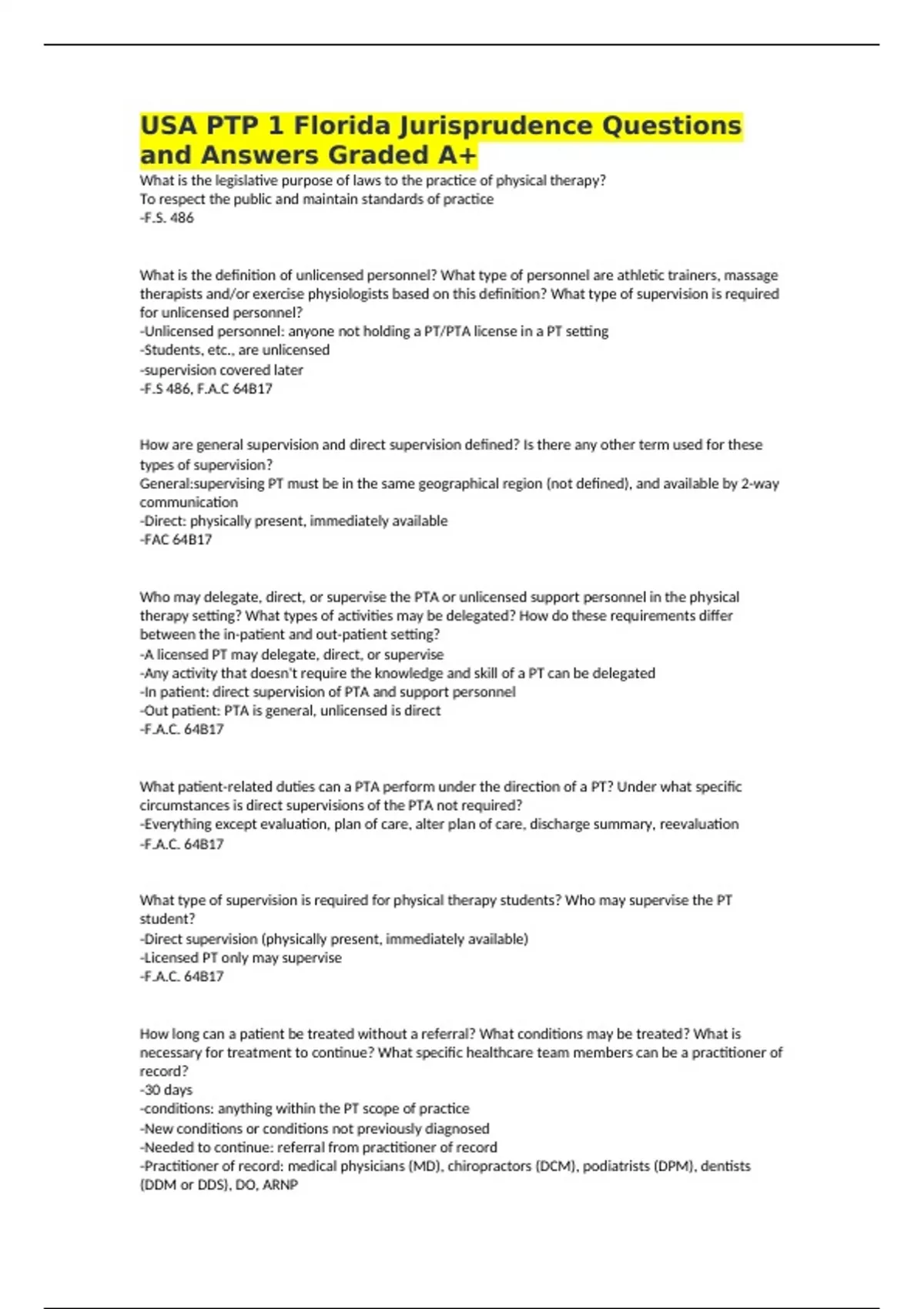 USA PTP 1 Florida Jurisprudence Questions and Answers Graded A+

What is the legislative purpose of laws to the practice of physical therapy?
To respect the public and maintain standards of practice
-F.S. 486

What is the definition of unlicensed personnel? What type of personnel are athletic trainers, massage therapists and/or exercise physiologists based on this definition? What type of supervision is required for unlicensed personnel?
-Unlicensed personnel: anyone not holding a PT/PTA license in a PT setting
-Students, etc., are unlicensed
-supervision covered later
-F.S 486, F.A.C 64B17

How are general supervision and direct supervision defined? Is there any other term used for these types of supervision?
General:supervising PT must be in the same geographical region (not defined), and available by 2-way communication
-Direct: physically present, immediately available
-FAC 64B17

Who may delegate, direct, or supervise the PTA or unlicensed support personnel in the physical therapy setting? What types of activities may be delegated? How do these requirements differ between the in-patient and out-patient setting?
-A licensed PT may delegate, direct, or supervise
-Any activity that doesn't require the knowledge and skill of a PT can be delegated
-In patient: direct supervision of PTA and support personnel
-Out patient: PTA is general, unlicensed is direct
-F.A.C. 64B17

What patient-related duties can a PTA perform under the direction of a PT? Under what specific circumstances is direct supervisions of the PTA not required?
-Everything except evaluation, plan of care, alter plan of care, discharge summary, reevaluation
-F.A.C. 64B17

What type of supervision is required for physical therapy students? Who may supervise the PT student?
-Direct supervision (physically present, immediately available)
-Licensed PT only may supervise
-F.A.C. 64B17

How long can a patient be treated without a referral? What conditions may be treated? What is necessary for treatment to continue? What specific healthcare team members can be a practitioner of record?
-30 days
-conditions: anything within the PT scope of practice
-New conditions or conditions not previously diagnosed
-Needed to continue: referral from practitioner of record
-Practitioner of record: medical physicians (MD), chiropractors (DCM), podiatrists (DPM), dentists (DDM or DDS), DO, ARNP